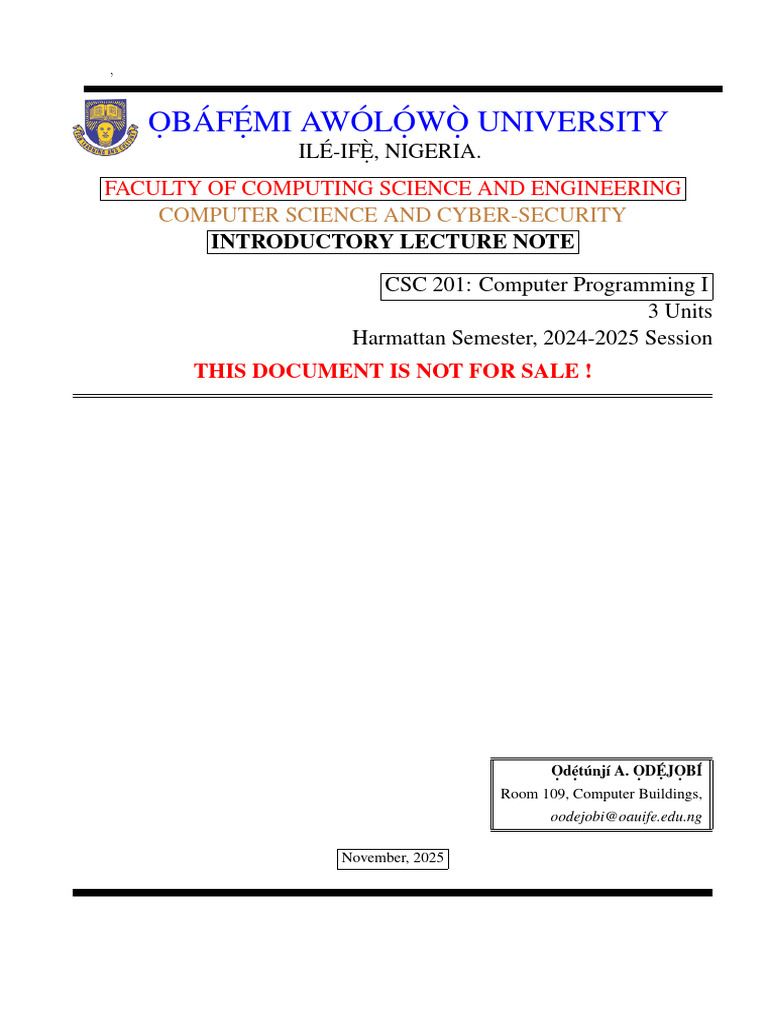 ỌBÁFẸ́MI AWÓLỌ́WỌ̀ UNIVERSITY
ILÉ-IFẸ̀, NIGERIA.

FACULTY OF COMPUTING SCIENCE AND ENGINEERING
COMPUTER SCIENCE AND CYBER-SECURITY
INTRODUCTORY LECTURE NOTE

CSC 201: Computer Programming I
3 Units
Harmattan Semester, 2024-2025 Session

THIS DOCUMENT IS NOT FOR SALE !

Ọdẹ́túnjí A. ỌDẸ́JỌBÍ
Room 109, Computer Buildings,
oodejobi@oauife.edu.ng

November, 2025